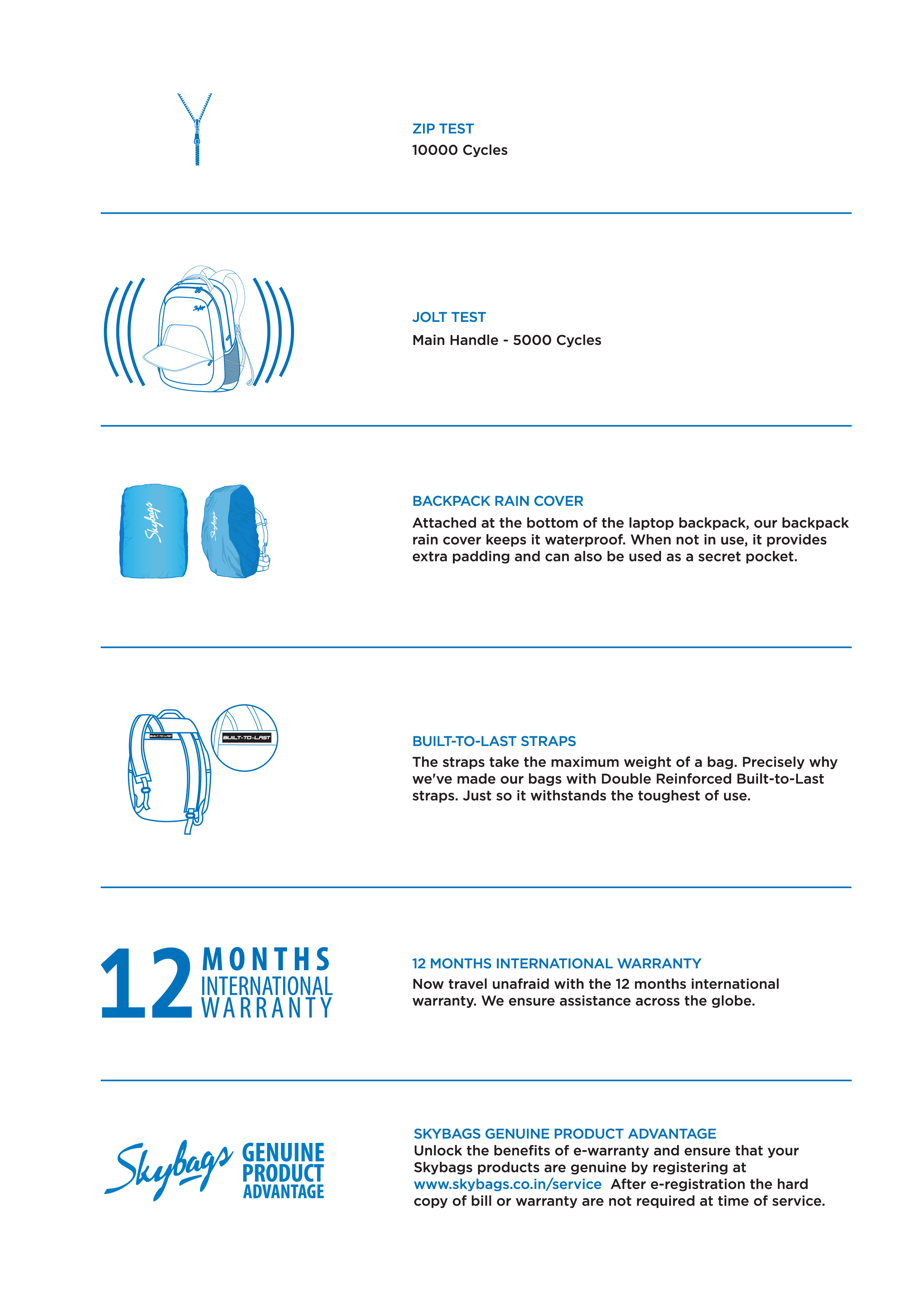 ZIP TEST
10000 Cycles

Skybags

JOLT TEST
Main Handle - 5000 Cycles

Skybags

Skybags

BACKPACK RAIN COVER
Attached at the bottom of the laptop backpack, our backpack rain cover keeps it waterproof. When not in use, it provides extra padding and can also be used as a secret pocket.

BUILT-TO-LAST

BUILT-TO-LAST

BUILT-TO-LAST STRAPS
The straps take the maximum weight of a bag. Precisely why we've made our bags with Double Reinforced Built-to-Last straps. Just so it withstands the toughest of use.

12 MONTHS INTERNATIONAL WARRANTY

12 MONTHS INTERNATIONAL WARRANTY
Now travel unafraid with the 12 months international warranty. We ensure assistance across the globe.

Skybags GENUINE PRODUCT ADVANTAGE

SKYBAGS GENUINE PRODUCT ADVANTAGE
Unlock the benefits of e-warranty and ensure that your Skybags products are genuine by registering at www.skybags.co.in/service After e-registration the hard copy of bill or warranty are not required at time of service.